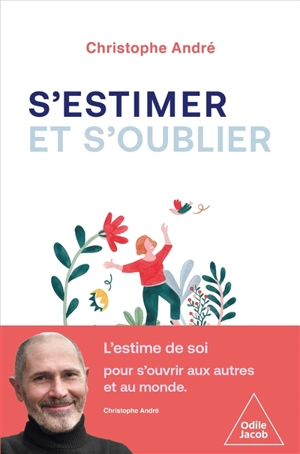 Christophe André

S'ESTIMER
ET S'OUBLIER

L'estime de soi
pour s'ouvrir aux autres et au monde.

Christophe André

Odile Jacob